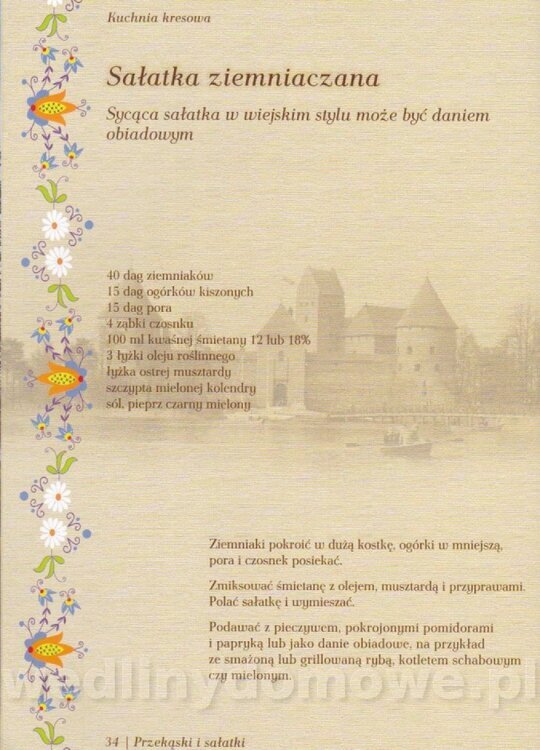 Kuchnia kresowa

Sałatka ziemniaczana

Sycąca sałatka w wiejskim stylu może być daniem obiadowym

40 dag ziemniaków
15 dag ogórków kiszonych
15 dag pora
4 ząbki czosnku
100 ml kwaśnej śmietany 12 lub 18%
3 łyżki oleju roślinnego
łyżka ostrej musztardy
szczypta mielonej kolendry
sól, pieprz czarny mielony

Ziemniaki pokroić w dużą kostkę, ogórki w mniejszą, pora i czosnek posiekać.

Zmiksować śmietanę z olejem, musztardą i przyprawami. Polać sałatkę i wymieszać.

Podawać z pieczywem, pokrojonymi pomidorami i papryką lub jako danie obiadowe, na przykład ze smażoną lub grillowaną rybą, kotletem schabowym czy mielonym.

wedlinydomowe.pl

34 | Przekąski i sałatki